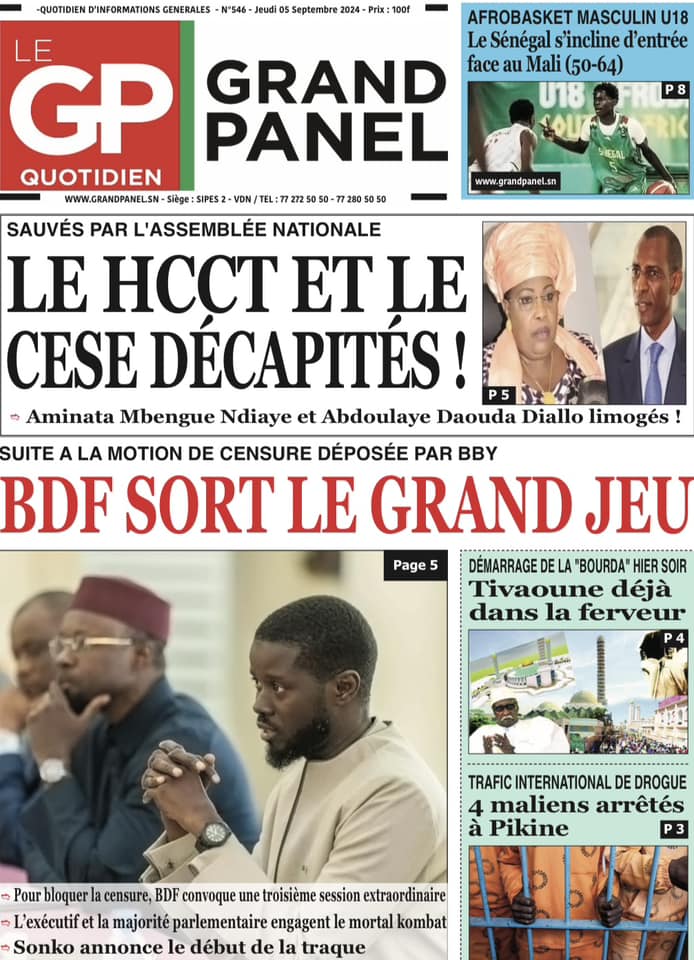 -QUOTIDIEN D'INFORMATIONS GENERALES - N°546 - Jeudi 05 Septembre 2024 - Prix : 100f

LE GP QUOTIDIEN

GRAND PANEL

WWW.GRANDPANEL.SN - Siège : SIPES 2 - VDN / TEL : 77 272 50 50 - 77 280 50 50

AFROBASKET MASCULIN U18
Le Sénégal s'incline d'entrée face au Mali (50-64)

P 8

www.grandpanel.sn

SAUVÉS PAR L'ASSEMBLÉE NATIONALE
LE HCCT ET LE CESE DÉCAPITÉS !

P 5

Aminata Mbengue Ndiaye et Abdoulaye Daouda Diallo limogés !

SUITE A LA MOTION DE CENSURE DÉPOSÉE PAR BBY
BDF SORT LE GRAND JEU

Page 5

Pour bloquer la censure, BDF convoque une troisième session extraordinaire
L'exécutif et la majorité parlementaire engagent le mortal kombat
Sonko annonce le début de la traque

DÉMARRAGE DE LA "BOURDA" HIER SOIR
Tivaoune déjà dans la ferveur

P 4

TRAFIC INTERNATIONAL DE DROGUE
4 maliens arrêtés à Pikine

P 3